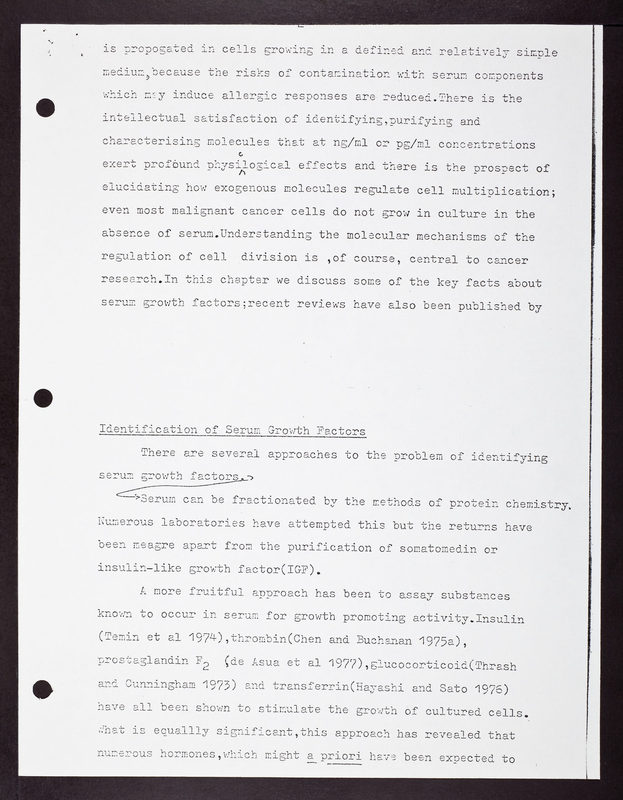 is propogated in cells growing in a defined and relatively simple medium,because the risks of contamination with serum components which may induce allergic responses are reduced.There is the intellectual satisfaction of identifying,purifying and characterising molecules that at ng/ml or pg/ml concentrations exert profound physiological effects and there is the prospect of elucidating how exogenous molecules regulate cell multiplication; even most malignant cancer cells do not grow in culture in the absence of serum.Understanding the molecular mechanisms of the regulation of cell division is ,of course, central to cancer research.In this chapter we discuss some of the key facts about serum growth factors;recent reviews have also been published by

Identification of Serum Growth Factors

There are several approaches to the problem of identifying serum growth factors.

Serum can be fractionated by the methods of protein chemistry. Numerous laboratories have attempted this but the returns have been meagre apart from the purification of somatomedin or insulin-like growth factor(IGF).

A more fruitful approach has been to assay substances known to occur in serum for growth promoting activity.Insulin (Temin et al 1974),thrombin(Chen and Buchanan 1975a), prostaglandin $F_2$ (de Asua et al 1977),glucocorticoid(Thrash and Cunningham 1973) and transferrin(Hayashi and Sato 1976) have all been shown to stimulate the growth of cultured cells. What is equallly significant,this approach has revealed that numerous hormones,which might a priori have been expected to